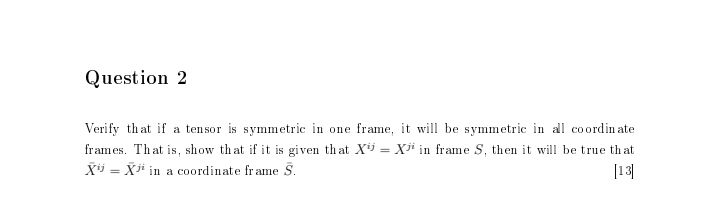 Question 2

Verify that if a tensor is symmetric in one frame, it will be symmetric in all coordinate frames. That is, show that if it is given that $X^{ij} = X^{ji}$ in frame $S$, then it will be true that $\bar{X}^{ij} = \bar{X}^{ji}$ in a coordinate frame $\bar{S}$.

[13]